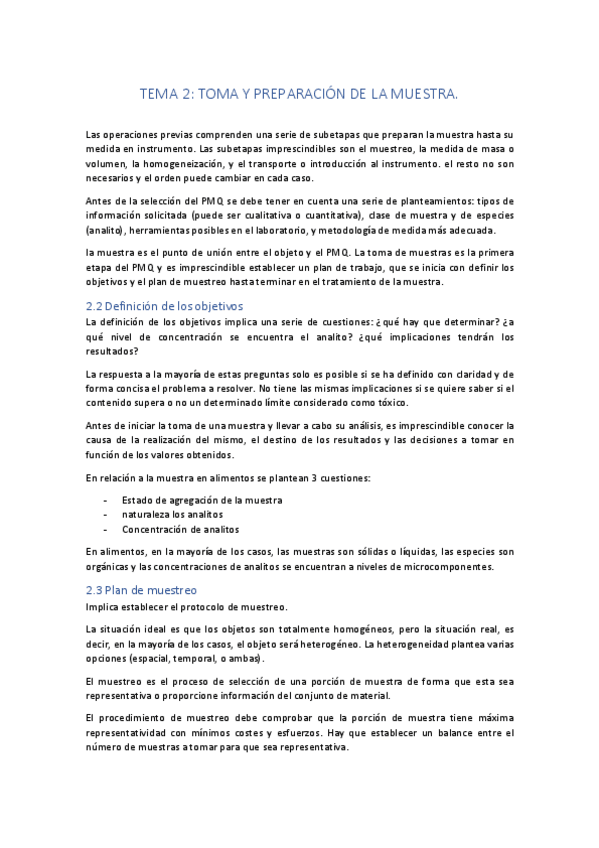 TEMA 2: TOMA Y PREPARACIÓN DE LA MUESTRA.

Las operaciones previas comprenden una serie de subetapas que preparan la muestra hasta su medida en instrumento. Las subetapas imprescindibles son el muestreo, la medida de masa o volumen, la homogeneización, y el transporte o introducción al instrumento. el resto no son necesarios y el orden puede cambiar en cada caso.

Antes de la selección del PMQ se debe tener en cuenta una serie de planteamientos: tipos de información solicitada (puede ser cualitativa o cuantitativa), clase de muestra y de especies (analito), herramientas posibles en el laboratorio, y metodología de medida más adecuada.

la muestra es el punto de unión entre el objeto y el PMQ. La toma de muestras es la primera etapa del PMQ y es imprescindible establecer un plan de trabajo, que se inicia con definir los objetivos y el plan de muestreo hasta terminar en el tratamiento de la muestra.

2.2 Definición de los objetivos
La definición de los objetivos implica una serie de cuestiones: ¿qué hay que determinar? ¿a qué nivel de concentración se encuentra el analito? ¿qué implicaciones tendrán los resultados?

La respuesta a la mayoría de estas preguntas solo es posible si se ha definido con claridad y de forma concisa el problema a resolver. No tiene las mismas implicaciones si se quiere saber si el contenido supera o no un determinado límite considerado como tóxico.

Antes de iniciar la toma de una muestra y llevar a cabo su análisis, es imprescindible conocer la causa de la realización del mismo, el destino de los resultados y las decisiones a tomar en función de los valores obtenidos.

En relación a la muestra en alimentos se plantean 3 cuestiones:

- Estado de agregación de la muestra
- naturaleza los analitos
- Concentración de analitos

En alimentos, en la mayoría de los casos, las muestras son sólidas o líquidas, las especies son orgánicas y las concentraciones de analitos se encuentran a niveles de microcomponentes.

2.3 Plan de muestreo
Implica establecer el protocolo de muestreo.

La situación ideal es que los objetos son totalmente homogéneos, pero la situación real, es decir, en la mayoría de los casos, el objeto será heterogéneo. La heterogeneidad plantea varias opciones (espacial, temporal, o ambas).

El muestreo es el proceso de selección de una porción de muestra de forma que esta sea representativa o proporcione información del conjunto de material.

El procedimiento de muestreo debe comprobar que la porción de muestra tiene máxima representatividad con mínimos costes y esfuerzos. Hay que establecer un balance entre el número de muestras a tomar para que sea representativa.